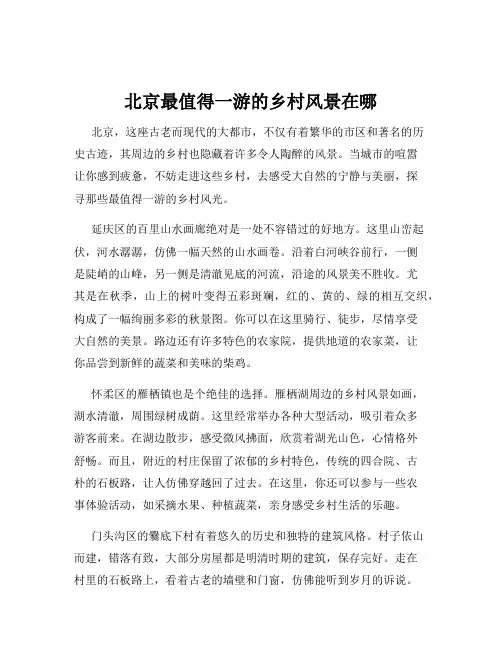 北京最值得一游的乡村风景在哪

北京，这座古老而现代的大都市，不仅有着繁华的市区和著名的历史古迹，其周边的乡村也隐藏着许多令人陶醉的风景。当城市的喧嚣让你感到疲惫，不妨走进这些乡村，去感受大自然的宁静与美丽，探寻那些最值得一游的乡村风光。

延庆区的百里山水画廊绝对是一处不容错过的好地方。这里山峦起伏，河水潺潺，仿佛一幅天然的山水画卷。沿着白河峡谷前行，一侧是陡峭的山峰，另一侧是清澈见底的河流，沿途的风景美不胜收。尤其是在秋季，山上的树叶变得五彩斑斓，红的、黄的、绿的相互交织，构成了一幅绚丽多彩的秋景图。你可以在这里骑行、徒步，尽情享受大自然的美景。路边还有许多特色的农家院，提供地道的农家菜，让你品尝到新鲜的蔬菜和美味的柴鸡。

怀柔区的雁栖镇也是个绝佳的选择。雁栖湖周边的乡村风景如画，湖水清澈，周围绿树成荫。这里经常举办各种大型活动，吸引着众多游客前来。在湖边散步，感受微风拂面，欣赏着湖光山色，心情格外舒畅。而且，附近的村庄保留了浓郁的乡村特色，传统的四合院、古朴的石板路，让人仿佛穿越回了过去。在这里，你还可以参与一些农事体验活动，如采摘水果、种植蔬菜，亲身感受乡村生活的乐趣。

门头沟区的爨底下村有着悠久的历史和独特的建筑风格。村子依山而建，错落有致，大部分房屋都是明清时期的建筑，保存完好。走在村里的石板路上，看着古老的墙壁和门窗，仿佛能听到岁月的诉说。